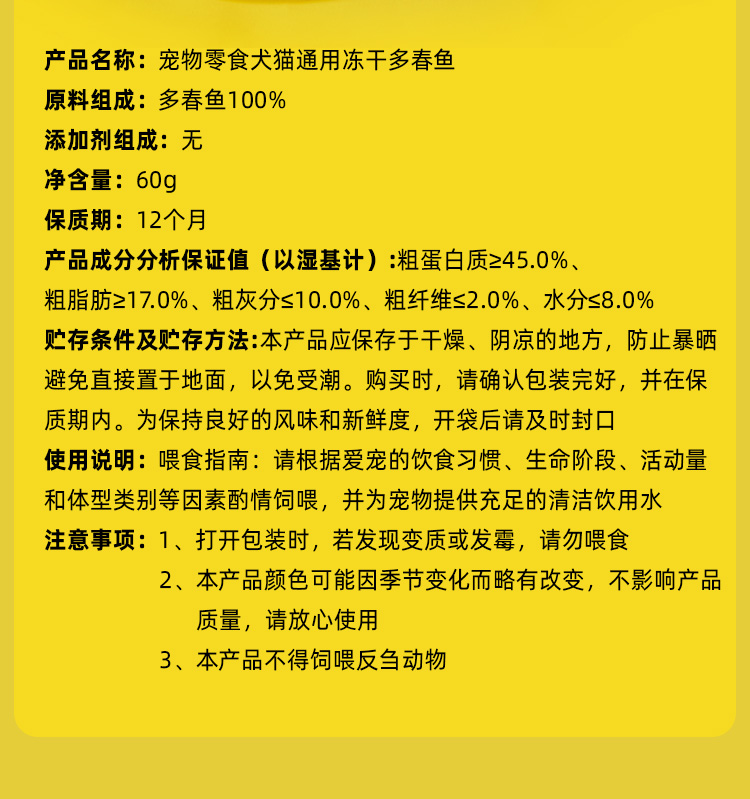 产品名称：宠物零食犬猫通用冻干多春鱼
原料组成：多春鱼100%
添加剂组成：无
净含量：60g
保质期：12个月
产品成分分析保证值（以湿基计）:粗蛋白质≥45.0%、粗脂肪≥17.0%、粗灰分≤10.0%、粗纤维≤2.0%、水分≤8.0%
贮存条件及贮存方法:本产品应保存于干燥、阴凉的地方，防止暴晒避免直接置于地面，以免受潮。购买时，请确认包装完好，并在保质期内。为保持良好的风味和新鲜度，开袋后请及时封口
使用说明：喂食指南：请根据爱宠的饮食习惯、生命阶段、活动量和体型类别等因素酌情饲喂，并为宠物提供充足的清洁饮用水
注意事项：1、打开包装时，若发现变质或发霉，请勿喂食
2、本产品颜色可能因季节变化而略有改变，不影响产品质量，请放心使用
3、本产品不得饲喂反刍动物